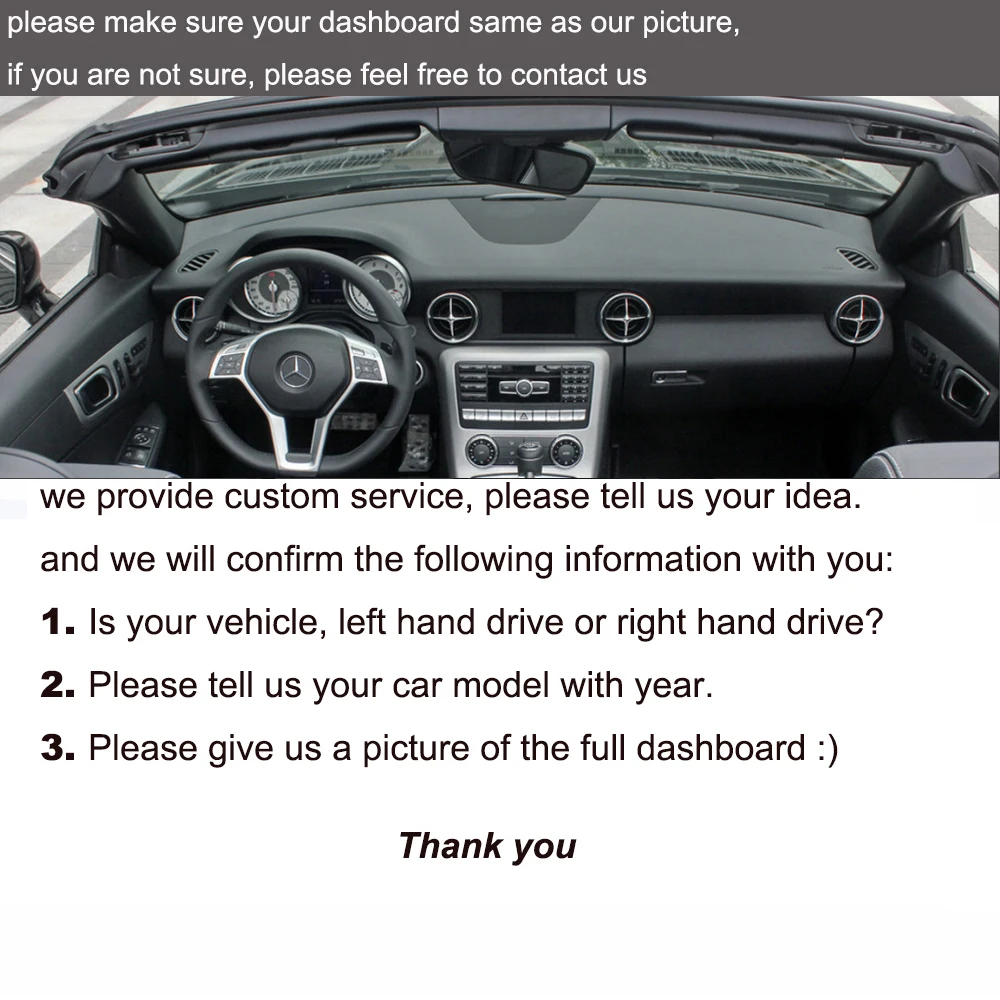 please make sure your dashboard same as our picture,
if you are not sure, please feel free to contact us

we provide custom service, please tell us your idea.
and we will confirm the following information with you:
1. Is your vehicle, left hand drive or right hand drive?
2. Please tell us your car model with year.
3. Please give us a picture of the full dashboard :)

Thank you